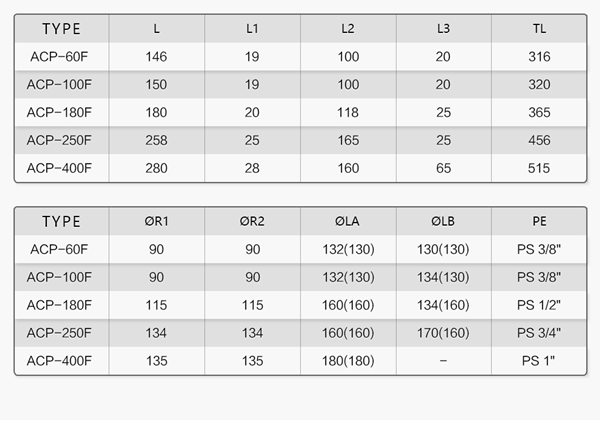 | TYPE | L | L1 | L2 | L3 | TL |
|---|---|---|---|---|---|
| ACP-60F | 146 | 19 | 100 | 20 | 316 |
| ACP-100F | 150 | 19 | 100 | 20 | 320 |
| ACP-180F | 180 | 20 | 118 | 25 | 365 |
| ACP-250F | 258 | 25 | 165 | 25 | 456 |
| ACP-400F | 280 | 28 | 160 | 65 | 515 |

| TYPE | ØR1 | ØR2 | ØLA | ØLB | PE |
|---|---|---|---|---|---|
| ACP-60F | 90 | 90 | 132(130) | 130(130) | PS 3/8" |
| ACP-100F | 90 | 90 | 132(130) | 134(130) | PS 3/8" |
| ACP-180F | 115 | 115 | 160(160) | 134(160) | PS 1/2" |
| ACP-250F | 134 | 134 | 160(160) | 170(160) | PS 3/4" |
| ACP-400F | 135 | 135 | 180(180) | - | PS 1" |